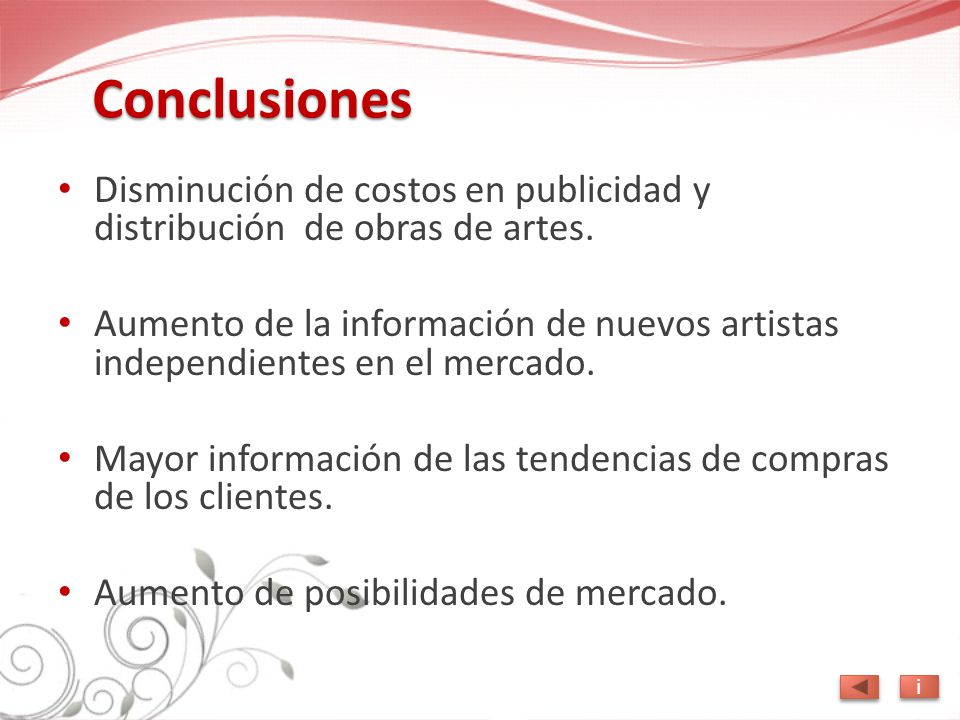 Conclusiones

• Disminución de costos en publicidad y distribución de obras de artes.

• Aumento de la información de nuevos artistas independientes en el mercado.

• Mayor información de las tendencias de compras de los clientes.

• Aumento de posibilidades de mercado.

i